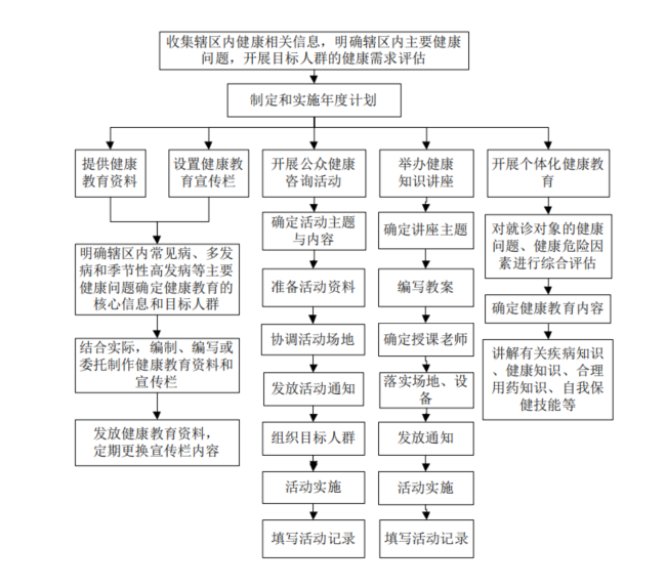 收集辖区内健康相关信息，明确辖区内主要健康问题，开展目标人群的健康需求评估

制定和实施年度计划

提供健康教育资料

设置健康教育宣传栏

明确辖区内常见病、多发病和季节性高发病等主要健康问题确定健康教育的核心信息和目标人群

结合实际，编制、编写或委托制作健康教育资料和宣传栏

发放健康教育资料，定期更换宣传栏内容

开展公众健康咨询活动

确定活动主题与内容

准备活动资料

协调活动场地

发放活动通知

组织目标人群

活动实施

填写活动记录

举办健康知识讲座

确定讲座主题

编写教案

确定授课老师

落实场地、设备

发放通知

活动实施

填写活动记录

开展个体化健康教育

对就诊对象的健康问题、健康危险因素进行综合评估

确定健康教育内容

讲解有关疾病知识、健康知识、合理用药知识、自我保健技能等